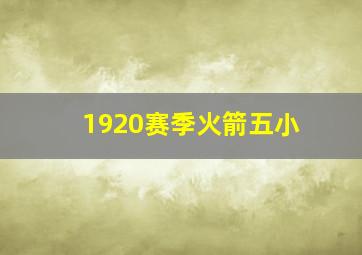 1920赛季火箭五小